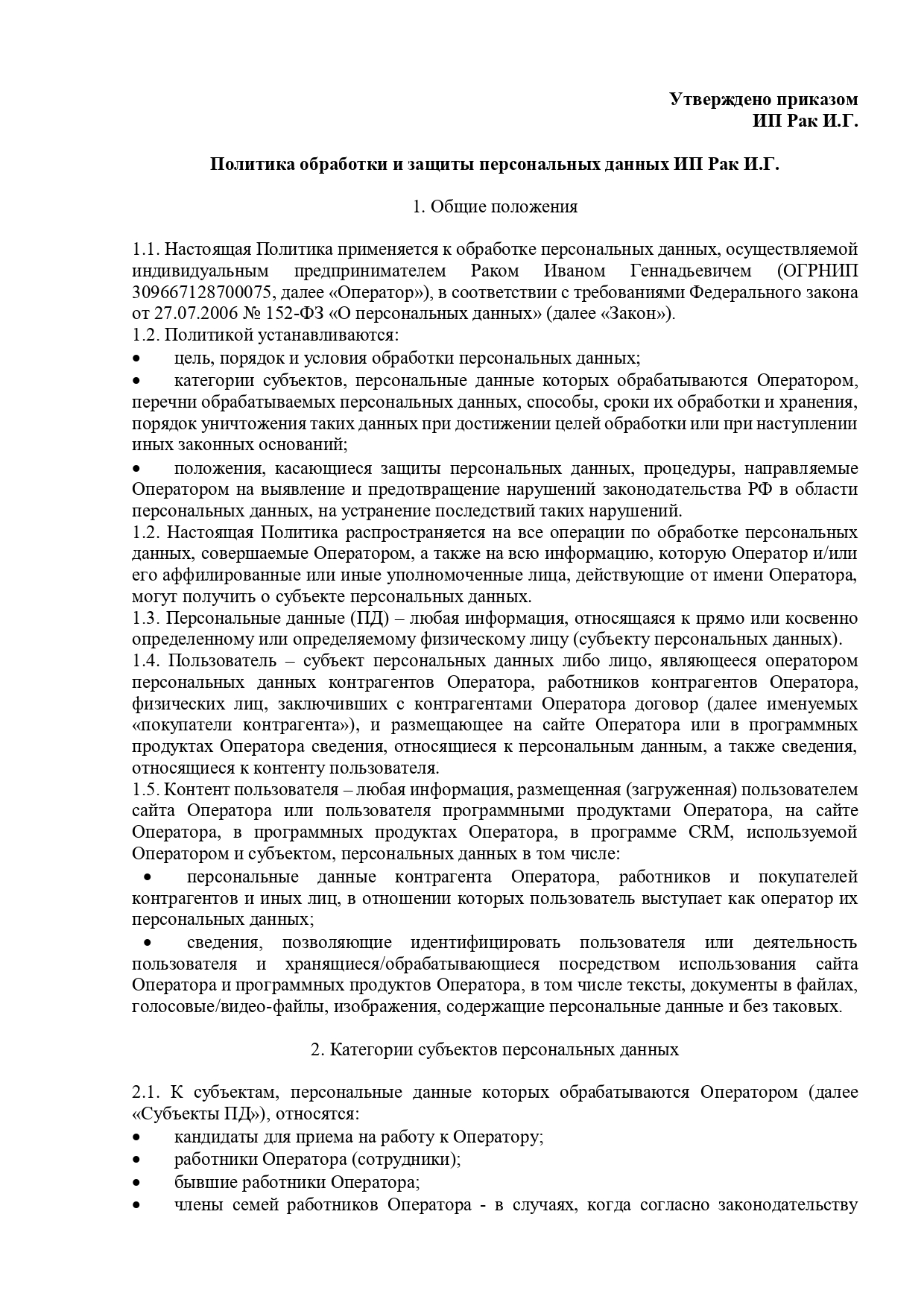 Утверждено приказом
ИП Рак И.Г.

Политика обработки и защиты персональных данных ИП Рак И.Г.

1. Общие положения

1.1. Настоящая Политика применяется к обработке персональных данных, осуществляемой индивидуальным предпринимателем Раком Иваном Геннадьевичем (ОГРНИП 309667128700075, далее «Оператор»), в соответствии с требованиями Федерального закона от 27.07.2006 № 152-ФЗ «О персональных данных» (далее «Закон»).
1.2. Политикой устанавливаются:
• цель, порядок и условия обработки персональных данных;
• категории субъектов, персональные данные которых обрабатываются Оператором, перечни обрабатываемых персональных данных, способы, сроки их обработки и хранения, порядок уничтожения таких данных при достижении целей обработки или при наступлении иных законных оснований;
• положения, касающиеся защиты персональных данных, процедуры, направляемые Оператором на выявление и предотвращение нарушений законодательства РФ в области персональных данных, на устранение последствий таких нарушений.
1.2. Настоящая Политика распространяется на все операции по обработке персональных данных, совершаемые Оператором, а также на всю информацию, которую Оператор и/или его аффилированные или иные уполномоченные лица, действующие от имени Оператора, могут получить о субъекте персональных данных.
1.3. Персональные данные (ПД) – любая информация, относящаяся к прямо или косвенно определенному или определяемому физическому лицу (субъекту персональных данных).
1.4. Пользователь – субъект персональных данных либо лицо, являющееся оператором персональных данных контрагентов Оператора, работников контрагентов Оператора, физических лиц, заключивших с контрагентами Оператора договор (далее именуемых «покупатели контрагента»), и размещающее на сайте Оператора или в программных продуктах Оператора сведения, относящиеся к персональным данным, а также сведения, относящиеся к контенту пользователя.
1.5. Контент пользователя – любая информация, размещенная (загруженная) пользователем сайта Оператора или пользователя программными продуктами Оператора, на сайте Оператора, в программных продуктах Оператора, в программе CRM, используемой Оператором и субъектом, персональных данных в том числе:
• персональные данные контрагента Оператора, работников и покупателей контрагентов и иных лиц, в отношении которых пользователь выступает как оператор их персональных данных;
• сведения, позволяющие идентифицировать пользователя или деятельность пользователя и хранящиеся/обрабатывающиеся посредством использования сайта Оператора и программных продуктов Оператора, в том числе тексты, документы в файлах, голосовые/видео-файлы, изображения, содержащие персональные данные и без таковых.

2. Категории субъектов персональных данных

2.1. К субъектам, персональные данные которых обрабатываются Оператором (далее «Субъекты ПД»), относятся:
• кандидаты для приема на работу к Оператору;
• работники Оператора (сотрудники);
• бывшие работники Оператора;
• члены семей работников Оператора - в случаях, когда согласно законодательству